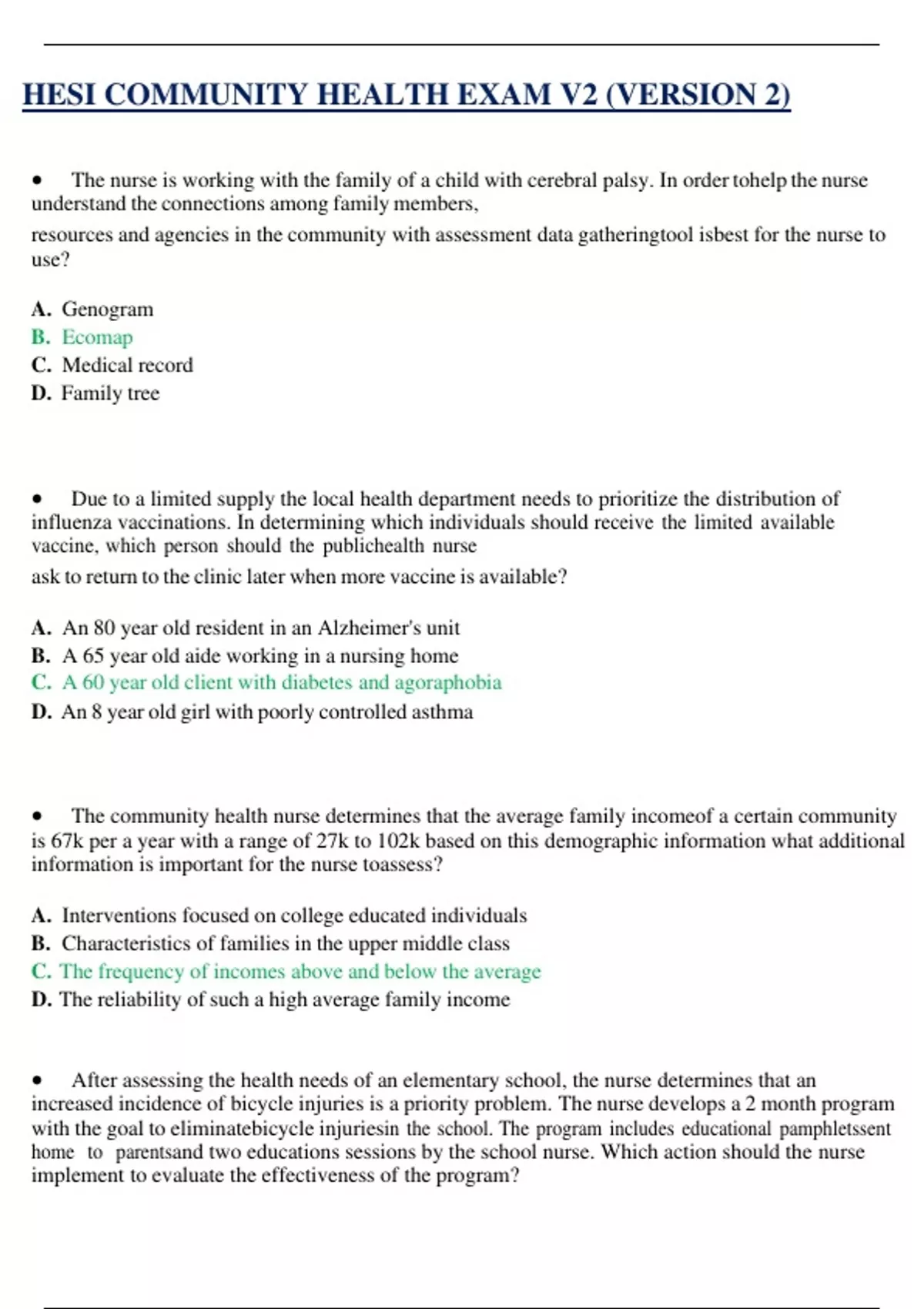 HESI COMMUNITY HEALTH EXAM V2 (VERSION 2)

• The nurse is working with the family of a child with cerebral palsy. In order tohelp the nurse understand the connections among family members,

resources and agencies in the community with assessment data gatheringtool isbest for the nurse to use?

A. Genogram
B. Ecomap
C. Medical record
D. Family tree

• Due to a limited supply the local health department needs to prioritize the distribution of influenza vaccinations. In determining which individuals should receive the limited available vaccine, which person should the publichealth nurse

ask to return to the clinic later when more vaccine is available?

A. An 80 year old resident in an Alzheimer's unit
B. A 65 year old aide working in a nursing home
C. A 60 year old client with diabetes and agoraphobia
D. An 8 year old girl with poorly controlled asthma

• The community health nurse determines that the average family incomeof a certain community is 67k per a year with a range of 27k to 102k based on this demographic information what additional information is important for the nurse toassess?

A. Interventions focused on college educated individuals
B. Characteristics of families in the upper middle class
C. The frequency of incomes above and below the average
D. The reliability of such a high average family income

• After assessing the health needs of an elementary school, the nurse determines that an increased incidence of bicycle injuries is a priority problem. The nurse develops a 2 month program with the goal to eliminatebicycle injuriesin the school. The program includes educational pamphletssent home to parentsand two educations sessions by the school nurse. Which action should the nurse implement to evaluate the effectiveness of the program?